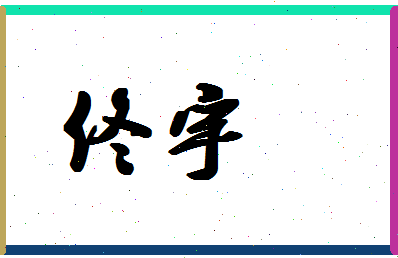 佟宇